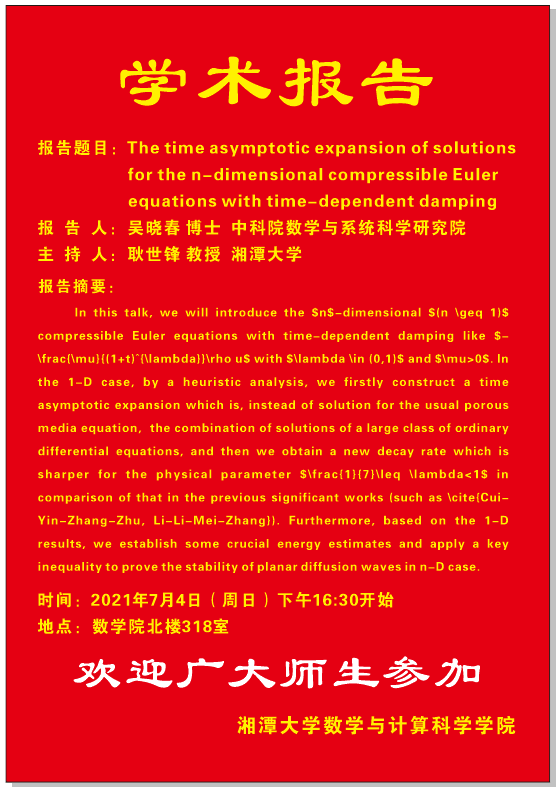 学术报告

报告题目：The time asymptotic expansion of solutions for the n-dimensional compressible Euler equations with time-dependent damping

报 告 人：吴晓春 博士 中科院数学与系统科学研究院

主 持 人：耿世锋 教授 湘潭大学

报告摘要：

In this talk, we will introduce the \$n\$-dimensional \$(n \geq 1)\$ compressible Euler equations with time-dependent damping like \$-\frac{\mu}{(1+t)^{\lambda}}\rho u\$ with \$\lambda \in (0,1)\$ and \$\mu>0\$. In the 1-D case, by a heuristic analysis, we firstly construct a time asymptotic expansion which is, instead of solution for the usual porous media equation, the combination of solutions of a large class of ordinary differential equations, and then we obtain a new decay rate which is sharper for the physical parameter \$\frac{1}{7}\leq \lambda<1\$ in comparison of that in the previous significant works (such as \cite{Cui-Yin-Zhang-Zhu, Li-Li-Mei-Zhang}). Furthermore, based on the 1-D results, we establish some crucial energy estimates and apply a key inequality to prove the stability of planar diffusion waves in n-D case.

时间：2021年7月4日（周日）下午16:30开始

地点：数学院北楼318室

欢迎广大师生参加

湘潭大学数学与计算科学学院